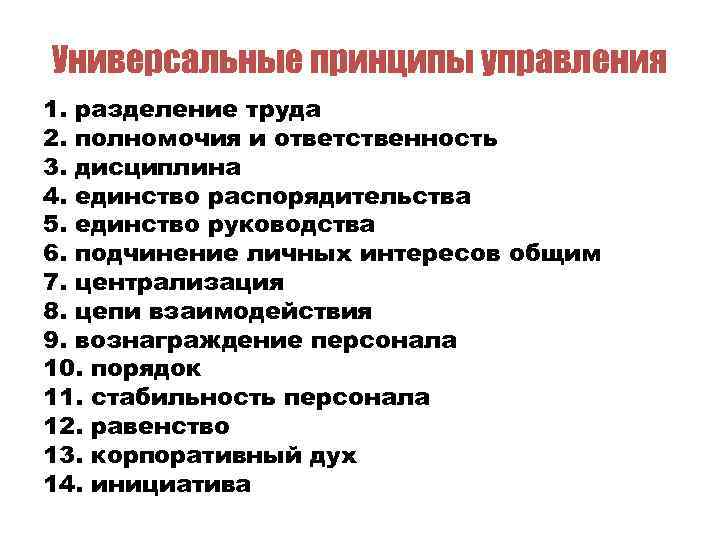 Универсальные принципы управления

1. разделение труда
2. полномочия и ответственность
3. дисциплина
4. единство распорядительства
5. единство руководства
6. подчинение личных интересов общим
7. централизация
8. цепи взаимодействия
9. вознаграждение персонала
10. порядок
11. стабильность персонала
12. равенство
13. корпоративный дух
14. инициатива